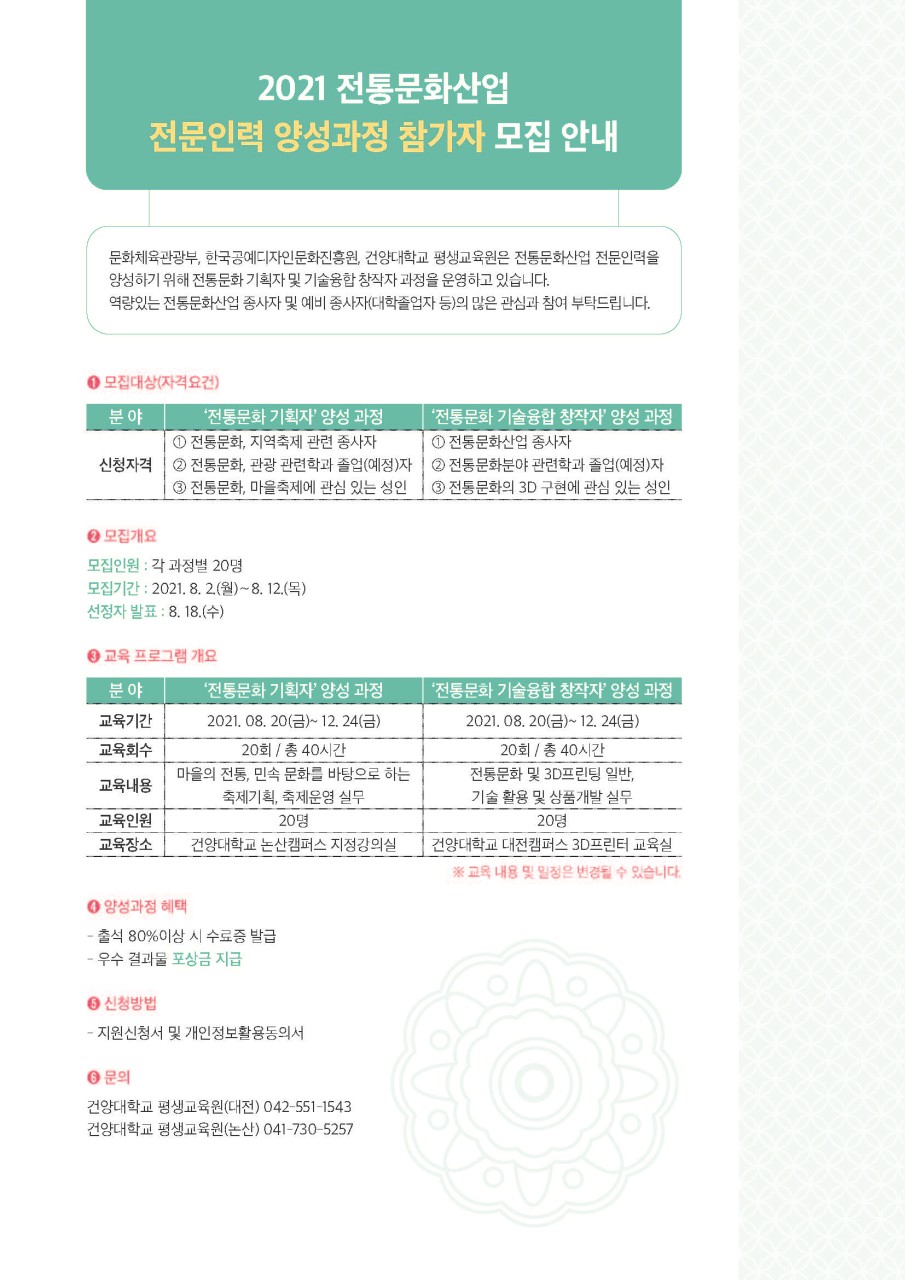 2021 전통문화산업
전문인력 양성과정 참가자 모집 안내

문화체육관광부, 한국공예디자인문화진흥원, 건양대학교 평생교육원은 전통문화산업 전문인력을 양성하기 위해 전통문화 기획자 및 기술융합 창작자 과정을 운영하고 있습니다.
역량있는 전통문화산업 종사자 및 예비 종사자(대학졸업자 등)의 많은 관심과 참여 부탁드립니다.

❶ 모집대상(자격요건)

| 분 야 | '전통문화 기획자' 양성 과정 | '전통문화 기술융합 창작자' 양성 과정 |
|---|---|---|
| 신청자격 | ① 전통문화, 지역축제 관련 종사자 ② 전통문화, 관광 관련학과 졸업(예정)자 ③ 전통문화, 마을축제에 관심 있는 성인 | ① 전통문화산업 종사자 ② 전통문화분야 관련학과 졸업(예정)자 ③ 전통문화의 3D 구현에 관심 있는 성인 |

❷ 모집개요

모집인원 : 각 과정별 20명
모집기간 : 2021. 8. 2.(월)~8. 12.(목)
선정자 발표 : 8. 18.(수)

❸ 교육 프로그램 개요

| 분 야 | '전통문화 기획자' 양성 과정 | '전통문화 기술융합 창작자' 양성 과정 |
|---|---|---|
| 교육기간 | 2021. 08. 20(금)~ 12. 24(금) | 2021. 08. 20(금)~ 12. 24(금) |
| 교육회수 | 20회 / 총 40시간 | 20회 / 총 40시간 |
| 교육내용 | 마을의 전통, 민속 문화를 바탕으로 하는 축제기획, 축제운영 실무 | 전통문화 및 3D프린팅 일반, 기술 활용 및 상품개발 실무 |
| 교육인원 | 20명 | 20명 |
| 교육장소 | 건양대학교 논산캠퍼스 지정강의실 | 건양대학교 대전캠퍼스 3D프린터 교육실 |

※ 교육 내용 및 일정은 변경될 수 있습니다.

❹ 양성과정 혜택

- 출석 80%이상 시 수료증 발급
- 우수 결과물 포상금 지급

❺ 신청방법

- 지원신청서 및 개인정보활용동의서

❻ 문의

건양대학교 평생교육원(대전) 042-551-1543
건양대학교 평생교육원(논산) 041-730-5257